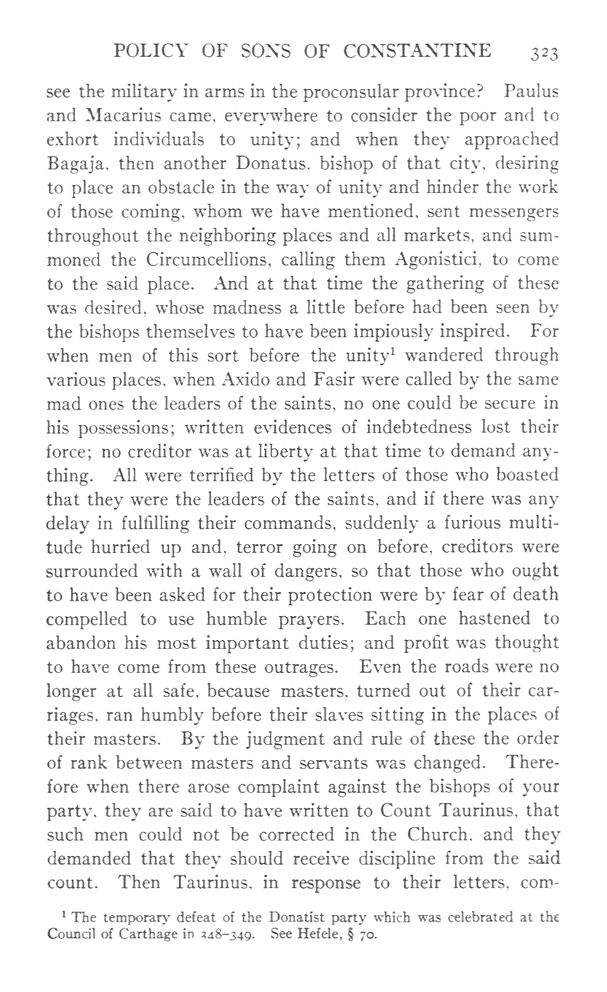 POLICY OF SONS OF CONSTANTINE 323

see the military in arms in the proconsular province? Paulus and Macarius came, everywhere to consider the poor and to exhort individuals to unity; and when they approached Bagaja, then another Donatus, bishop of that city, desiring to place an obstacle in the way of unity and hinder the work of those coming, whom we have mentioned, sent messengers throughout the neighboring places and all markets, and summoned the Circumcellions, calling them Agonistici, to come to the said place. And at that time the gathering of these was desired, whose madness a little before had been seen by the bishops themselves to have been impiously inspired. For when men of this sort before the unity$^1$ wandered through various places, when Axido and Fasir were called by the same mad ones the leaders of the saints, no one could be secure in his possessions; written evidences of indebtedness lost their force; no creditor was at liberty at that time to demand anything. All were terrified by the letters of those who boasted that they were the leaders of the saints, and if there was any delay in fulfilling their commands, suddenly a furious multitude hurried up and, terror going on before, creditors were surrounded with a wall of dangers, so that those who ought to have been asked for their protection were by fear of death compelled to use humble prayers. Each one hastened to abandon his most important duties; and profit was thought to have come from these outrages. Even the roads were no longer at all safe, because masters, turned out of their carriages, ran humbly before their slaves sitting in the places of their masters. By the judgment and rule of these the order of rank between masters and servants was changed. Therefore when there arose complaint against the bishops of your party, they are said to have written to Count Taurinus, that such men could not be corrected in the Church, and they demanded that they should receive discipline from the said count. Then Taurinus, in response to their letters, com-

$^1$ The temporary defeat of the Donatist party which was celebrated at the Council of Carthage in 348–349. See Hefele, § 70.